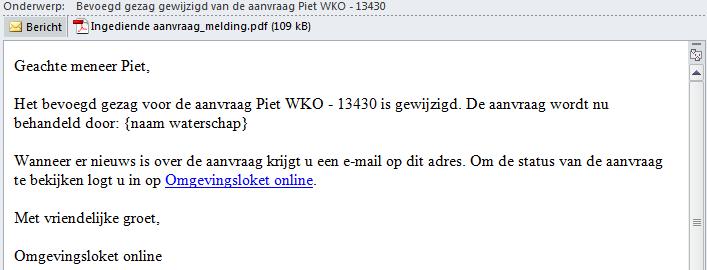 Onderwerp: Bevoegd gezag gewijzigd van de aanvraag Piet WKO - 13430

Bericht Ingediende aanvraag_melding.pdf (109 kB)

Geachte meneer Piet,

Het bevoegd gezag voor de aanvraag Piet WKO - 13430 is gewijzigd. De aanvraag wordt nu behandeld door: {naam waterschap}

Wanneer er nieuws is over de aanvraag krijgt u een e-mail op dit adres. Om de status van de aanvraag te bekijken logt u in op Omgevingsloket online.

Met vriendelijke groet,

Omgevingsloket online